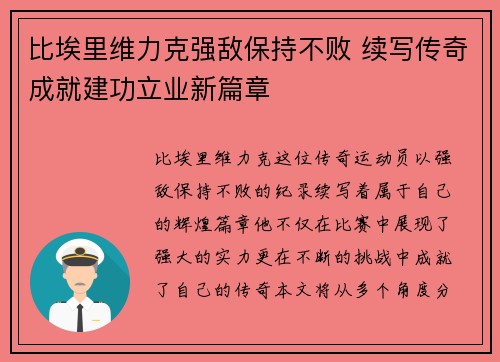 比埃里维力克强敌保持不败 续写传奇成就建功立业新篇章

比埃里维力克这位传奇运动员以强敌保持不败的纪录续写着属于自己的辉煌篇章他不仅在比赛中展现了强大的实力更在不断的挑战中成就了自己的传奇本文将从多个角度分